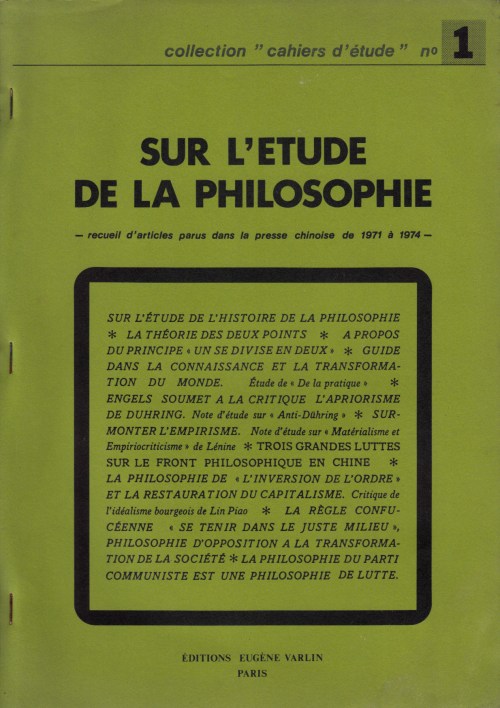 collection " cahiers d'étude " no 1

SUR L'ETUDE DE LA PHILOSOPHIE

— recueil d'articles parus dans la presse chinoise de 1971 à 1974 —

SUR L'ÉTUDE DE L'HISTOIRE DE LA PHILOSOPHIE * LA THÉORIE DES DEUX POINTS * A PROPOS DU PRINCIPE « UN SE DIVISE EN DEUX » * GUIDE DANS LA CONNAISSANCE ET LA TRANSFORMATION DU MONDE. Étude de « De la pratique » * ENGELS SOUMET A LA CRITIQUE L'APRIORISME DE DUHRING. Note d'étude sur « Anti-Dühring » * SURMONTER L'EMPIRISME. Note d'étude sur « Matérialisme et Empiriocriticisme » de Lénine * TROIS GRANDES LUTTES SUR LE FRONT PHILOSOPHIQUE EN CHINE * LA PHILOSOPHIE DE « L'INVERSION DE L'ORDRE » ET LA RESTAURATION DU CAPITALISME. Critique de l'idéalisme bourgeois de Lin Piao * LA RÈGLE CONFUCÉENNE « SE TENIR DANS LE JUSTE MILIEU », PHILOSOPHIE D'OPPOSITION A LA TRANSFORMATION DE LA SOCIÉTÉ * LA PHILOSOPHIE DU PARTI COMMUNISTE EST UNE PHILOSOPHIE DE LUTTE.

ÉDITIONS EUGÈNE VARLIN
PARIS